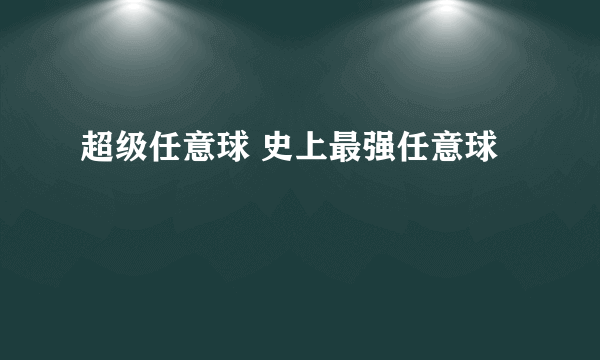 超级任意球 史上最强任意球